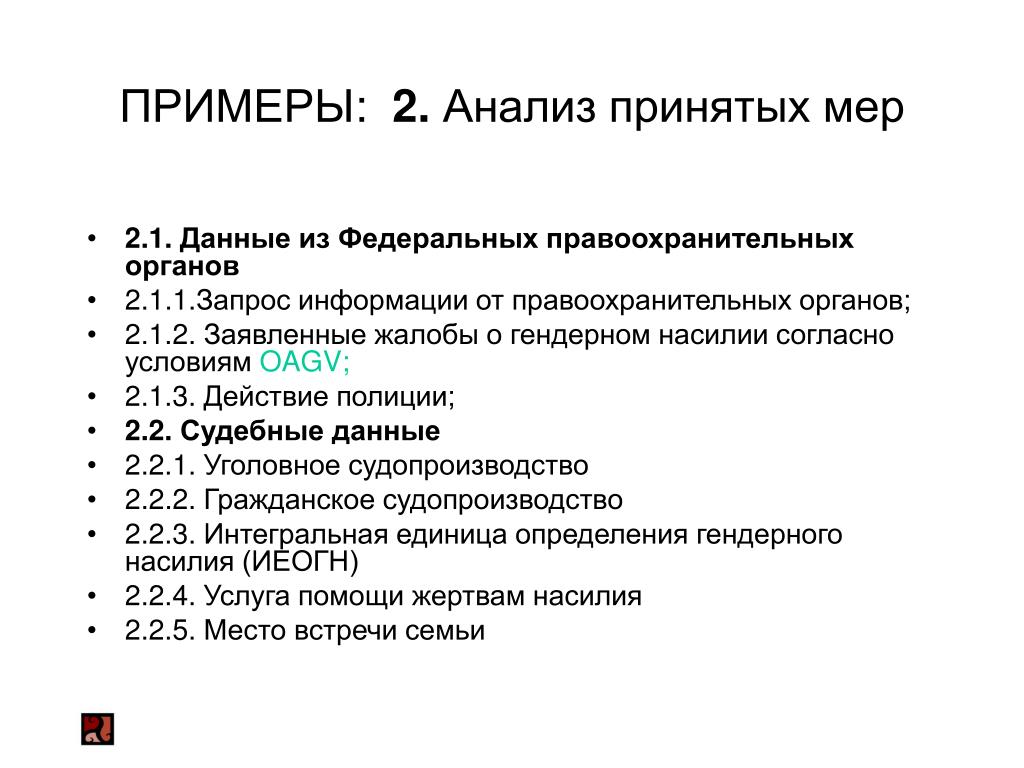 ПРИМЕРЫ: 2. Анализ принятых мер

• 2.1. Данные из Федеральных правоохранительных органов
• 2.1.1.Запрос информации от правоохранительных органов;
• 2.1.2. Заявленные жалобы о гендерном насилии согласно условиям OAGV;
• 2.1.3. Действие полиции;
• 2.2. Судебные данные
• 2.2.1. Уголовное судопроизводство
• 2.2.2. Гражданское судопроизводство
• 2.2.3. Интегральная единица определения гендерного насилия (ИЕОГН)
• 2.2.4. Услуга помощи жертвам насилия
• 2.2.5. Место встречи семьи